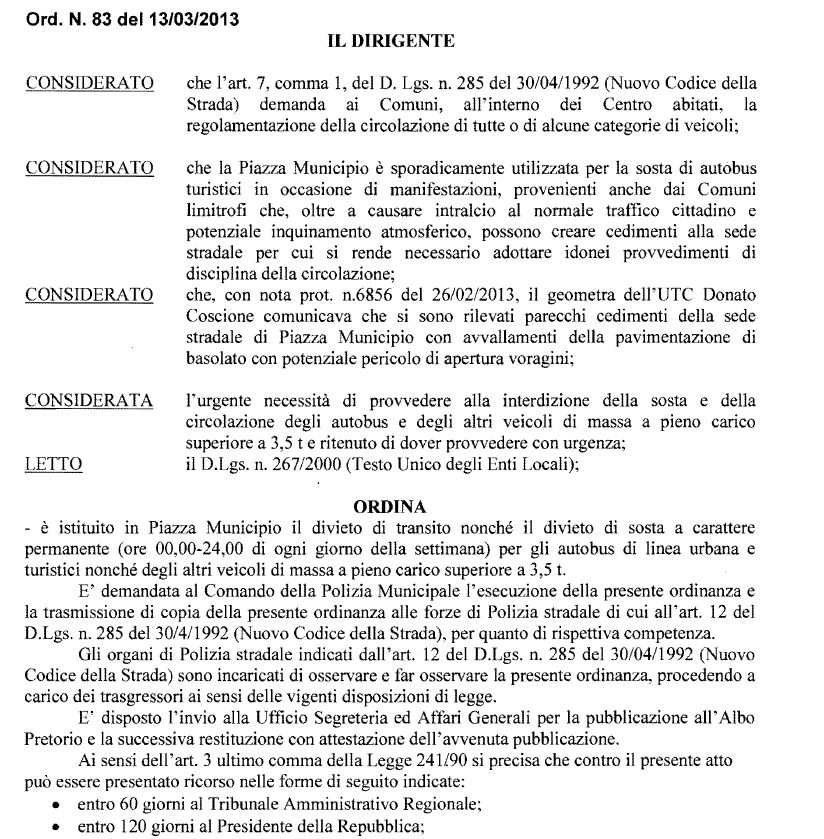 Ord. N. 83 del 13/03/2013

IL DIRIGENTE

CONSIDERATO che l'art. 7, comma 1, del D. Lgs. n. 285 del 30/04/1992 (Nuovo Codice della Strada) demanda ai Comuni, all'interno dei Centro abitati, la regolamentazione della circolazione di tutte o di alcune categorie di veicoli;

CONSIDERATO che la Piazza Municipio è sporadicamente utilizzata per la sosta di autobus turistici in occasione di manifestazioni, provenienti anche dai Comuni limitrofi che, oltre a causare intralcio al normale traffico cittadino e potenziale inquinamento atmosferico, possono creare cedimenti alla sede stradale per cui si rende necessario adottare idonei provvedimenti di disciplina della circolazione;

CONSIDERATO che, con nota prot. n.6856 del 26/02/2013, il geometra dell'UTC Donato Coscione comunicava che si sono rilevati parecchi cedimenti della sede stradale di Piazza Municipio con avvallamenti della pavimentazione di basolato con potenziale pericolo di apertura voragini;

CONSIDERATA l'urgente necessità di provvedere alla interdizione della sosta e della circolazione degli autobus e degli altri veicoli di massa a pieno carico superiore a 3,5 t e ritenuto di dover provvedere con urgenza;

LETTO il D.Lgs. n. 267/2000 (Testo Unico degli Enti Locali);

ORDINA

- è istituito in Piazza Municipio il divieto di transito nonché il divieto di sosta a carattere permanente (ore 00,00-24,00 di ogni giorno della settimana) per gli autobus di linea urbana e turistici nonché degli altri veicoli di massa a pieno carico superiore a 3,5 t.

E' demandata al Comando della Polizia Municipale l'esecuzione della presente ordinanza e la trasmissione di copia della presente ordinanza alle forze di Polizia stradale di cui all'art. 12 del D.Lgs. n. 285 del 30/4/1992 (Nuovo Codice della Strada), per quanto di rispettiva competenza.

Gli organi di Polizia stradale indicati dall'art. 12 del D.Lgs. n. 285 del 30/04/1992 (Nuovo Codice della Strada) sono incaricati di osservare e far osservare la presente ordinanza, procedendo a carico dei trasgressori ai sensi delle vigenti disposizioni di legge.

E' disposto l'invio alla Ufficio Segreteria ed Affari Generali per la pubblicazione all'Albo Pretorio e la successiva restituzione con attestazione dell'avvenuta pubblicazione.

Ai sensi dell'art. 3 ultimo comma della Legge 241/90 si precisa che contro il presente atto può essere presentato ricorso nelle forme di seguito indicate:

• entro 60 giorni al Tribunale Amministrativo Regionale;
• entro 120 giorni al Presidente della Repubblica;